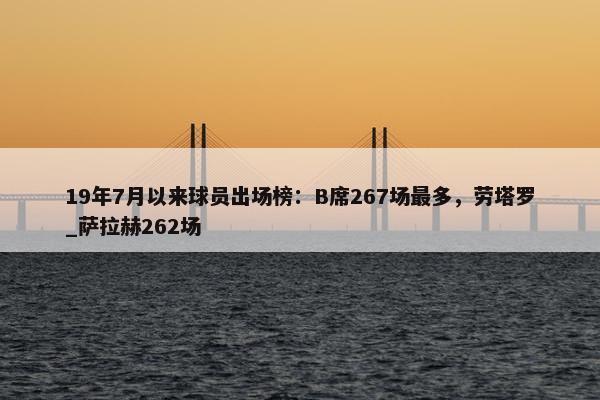 19年7月以来球员出场榜：B席267场最多，劳塔罗_萨拉赫262场